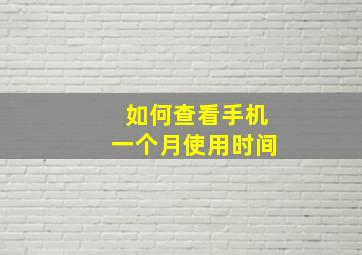 如何查看手机
一个月使用时间